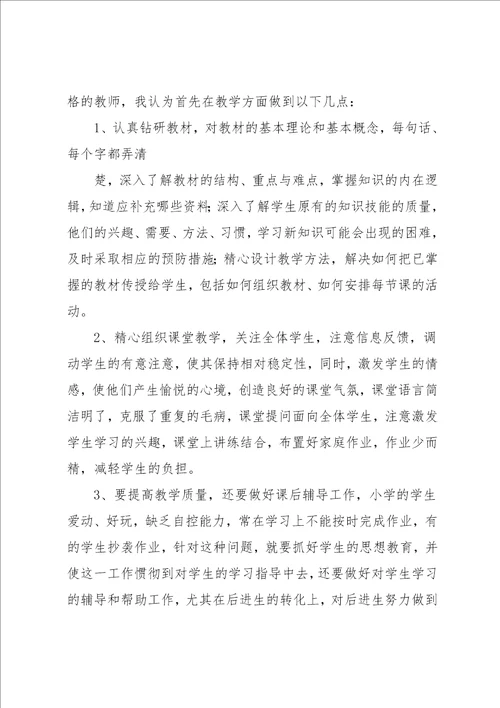 格的教师，我认为首先在教学方面做到以下几点：

1、认真钻研教材，对教材的基本理论和基本概念，每句话、每个字都弄清

楚，深入了解教材的结构、重点与难点，掌握知识的内在逻辑，知道应补充哪些资料；深入了解学生原有的知识技能的质量，他们的兴趣、需要、方法、习惯，学习新知识可能会出现的困难，及时采取相应的预防措施；精心设计教学方法，解决如何把已掌握的教材传授给学生，包括如何组织教材、如何安排每节课的活动。

2、精心组织课堂教学，关注全体学生，注意信息反馈，调动学生的有意注意，使其保持相对稳定性，同时，激发学生的情感，使他们产生愉悦的心境，创造良好的课堂气氛，课堂语言简洁明了，克服了重复的毛病，课堂提问面向全体学生，注意激发学生学习的兴趣，课堂上讲练结合，布置好家庭作业，作业少而精，减轻学生的负担。

3、要提高教学质量，还要做好课后辅导工作，小学的学生爱动、好玩，缺乏自控能力，常在学习上不能按时完成作业，有的学生抄袭作业，针对这种问题，就要抓好学生的思想教育，并使这一工作惯彻到对学生的学习指导中去，还要做好对学生学习的辅导和帮助工作，尤其在后进生的转化上，对后进生努力做到